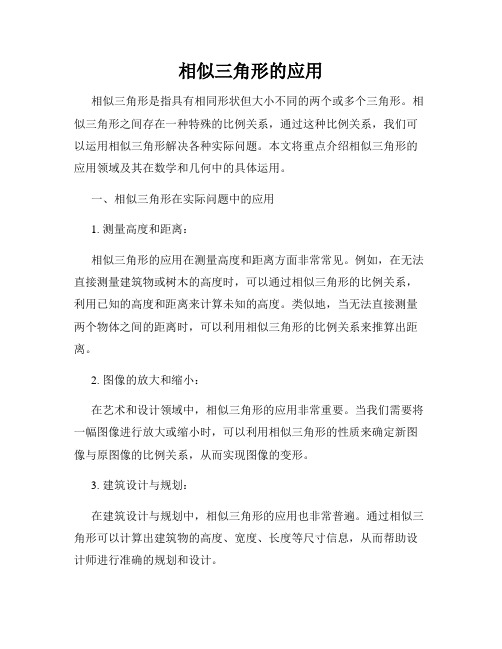 相似三角形的应用

相似三角形是指具有相同形状但大小不同的两个或多个三角形。相似三角形之间存在一种特殊的比例关系，通过这种比例关系，我们可以运用相似三角形解决各种实际问题。本文将重点介绍相似三角形的应用领域及其在数学和几何中的具体运用。

一、相似三角形在实际问题中的应用

1. 测量高度和距离：

相似三角形的应用在测量高度和距离方面非常常见。例如，在无法直接测量建筑物或树木的高度时，可以通过相似三角形的比例关系，利用已知的高度和距离来计算未知的高度。类似地，当无法直接测量两个物体之间的距离时，可以利用相似三角形的比例关系来推算出距离。

2. 图像的放大和缩小：

在艺术和设计领域中，相似三角形的应用非常重要。当我们需要将一幅图像进行放大或缩小时，可以利用相似三角形的性质来确定新图像与原图像的比例关系，从而实现图像的变形。

3. 建筑设计与规划：

在建筑设计与规划中，相似三角形的应用也非常普遍。通过相似三角形可以计算出建筑物的高度、宽度、长度等尺寸信息，从而帮助设计师进行准确的规划和设计。